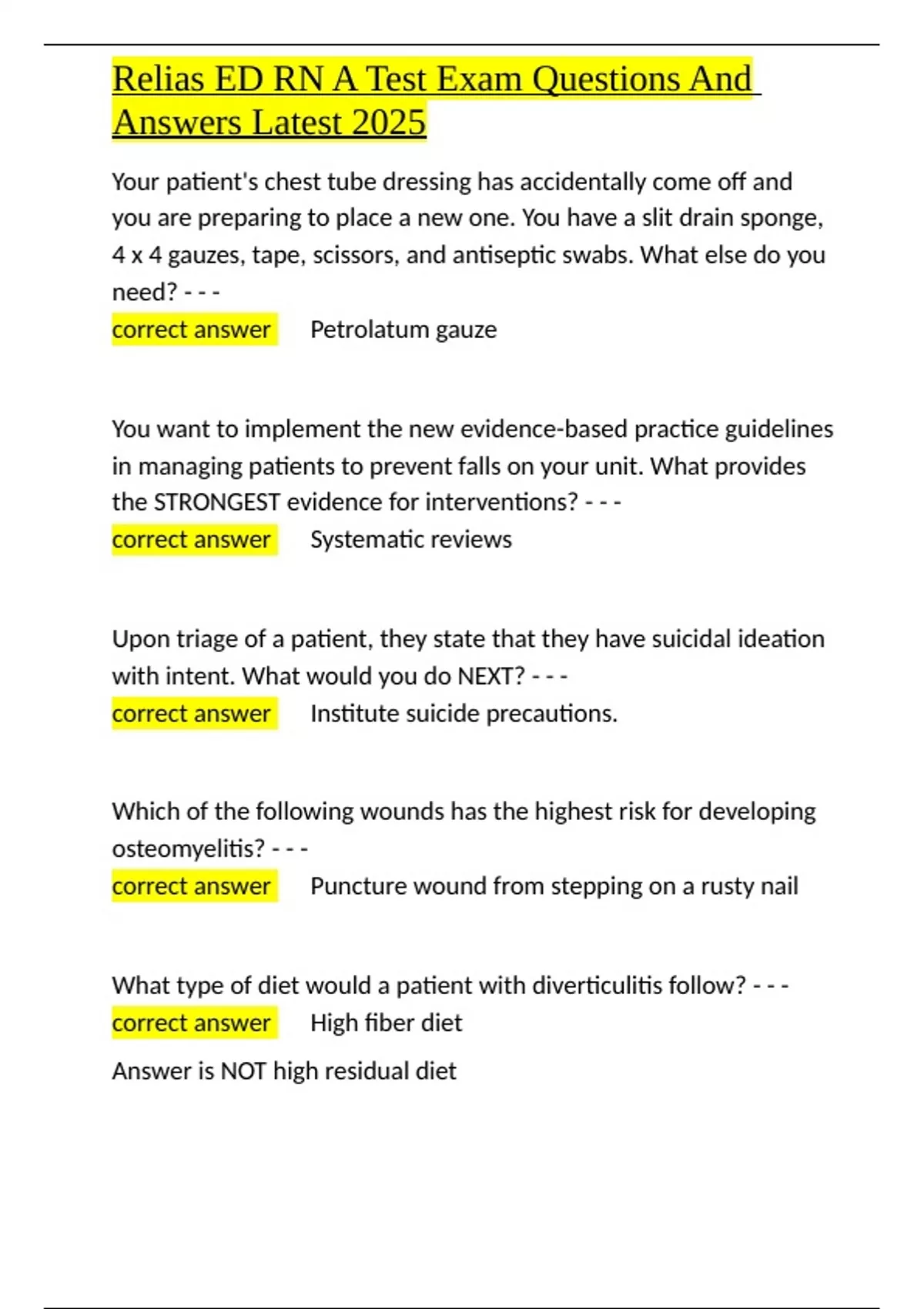 Relias ED RN A Test Exam Questions And Answers Latest 2025

Your patient's chest tube dressing has accidentally come off and you are preparing to place a new one. You have a slit drain sponge, 4 x 4 gauzes, tape, scissors, and antiseptic swabs. What else do you need? - - -
correct answer Petrolatum gauze

You want to implement the new evidence-based practice guidelines in managing patients to prevent falls on your unit. What provides the STRONGEST evidence for interventions? - - -
correct answer Systematic reviews

Upon triage of a patient, they state that they have suicidal ideation with intent. What would you do NEXT? - - -
correct answer Institute suicide precautions.

Which of the following wounds has the highest risk for developing osteomyelitis? - - -
correct answer Puncture wound from stepping on a rusty nail

What type of diet would a patient with diverticulitis follow? - - -
correct answer High fiber diet

Answer is NOT high residual diet